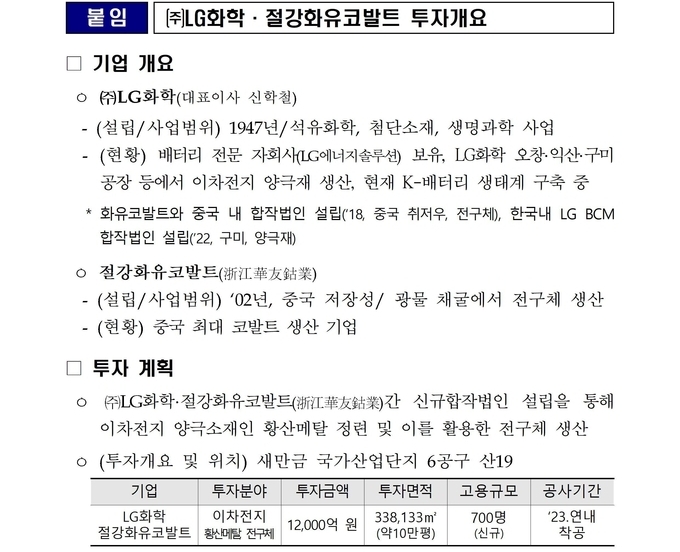 붙임 ㈜LG화학 · 절강화유코발트 투자개요

□ 기업 개요

○ ㈜LG화학(대표이사 신학철)

- (설립/사업범위) 1947년/석유화학, 첨단소재, 생명과학 사업

- (현황) 배터리 전문 자회사(LG에너지솔루션) 보유, LG화학 오창·익산·구미 공장 등에서 이차전지 양극재 생산, 현재 K-배터리 생태계 구축 중

* 화유코발트와 중국 내 합작법인 설립('18, 중국 취저우, 전구체), 한국내 LG BCM 합작법인 설립('22, 구미, 양극재)

○ 절강화유코발트(浙江華友鈷業)

- (설립/사업범위) '02년, 중국 저장성/ 광물 채굴에서 전구체 생산

- (현황) 중국 최대 코발트 생산 기업

□ 투자 계획

○ ㈜LG화학·절강화유코발트(浙江華友鈷業)간 신규합작법인 설립을 통해 이차전지 양극소재인 황산메탈 정련 및 이를 활용한 전구체 생산

○ (투자개요 및 위치) 새만금 국가산업단지 6공구 산19

| 기업 | 투자분야 | 투자금액 | 투자면적 | 고용규모 | 공사기간 |
|---|---|---|---|---|---|
| LG화학 절강화유코발트 | 이차전지 황산메탈 전구체 | 12,000억 원 | 338,133㎡ (약10만평) | 700명 (신규) | '23.연내 착공 |